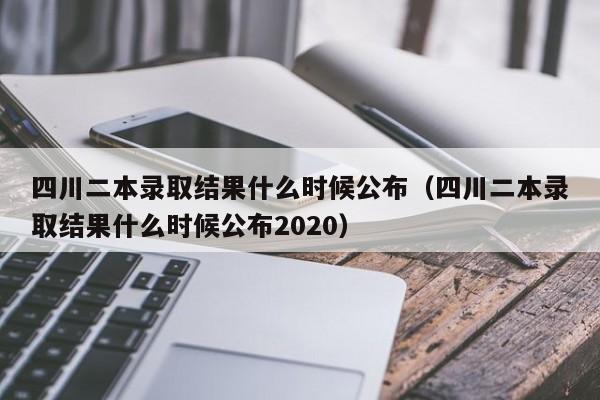 四川二本录取结果什么时候公布（四川二本录取结果什么时候公布2020）